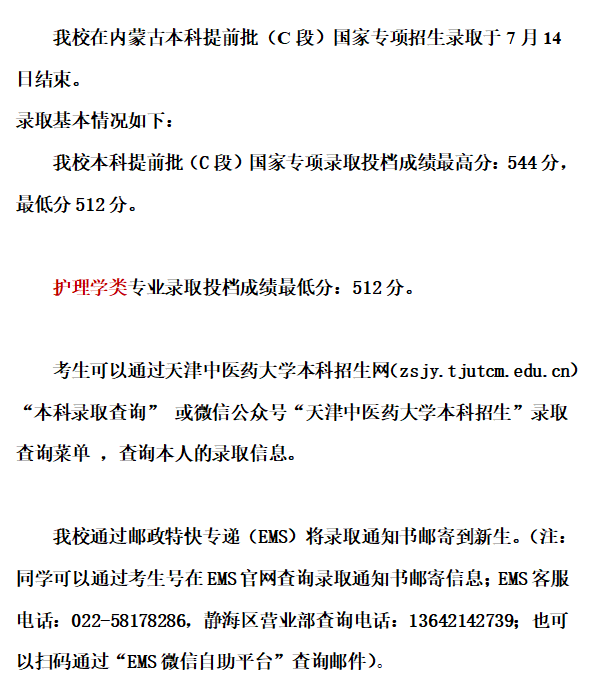 我校在内蒙古本科提前批（C段）国家专项招生录取于7月14日结束。

录取基本情况如下：

我校本科提前批（C段）国家专项录取投档成绩最高分：544分，最低分512分。

护理学类专业录取投档成绩最低分：512分。

考生可以通过天津中医药大学本科招生网(zsjy.tjutcm.edu.cn)“本科录取查询” 或微信公众号“天津中医药大学本科招生”录取查询菜单 ，查询本人的录取信息。

我校通过邮政特快专递（EMS）将录取通知书邮寄到新生。（注：同学可以通过考生号在EMS官网查询录取通知书邮寄信息；EMS客服电话：022-58178286，静海区营业部查询电话：13642142739；也可以扫码通过“EMS微信自助平台”查询邮件）。